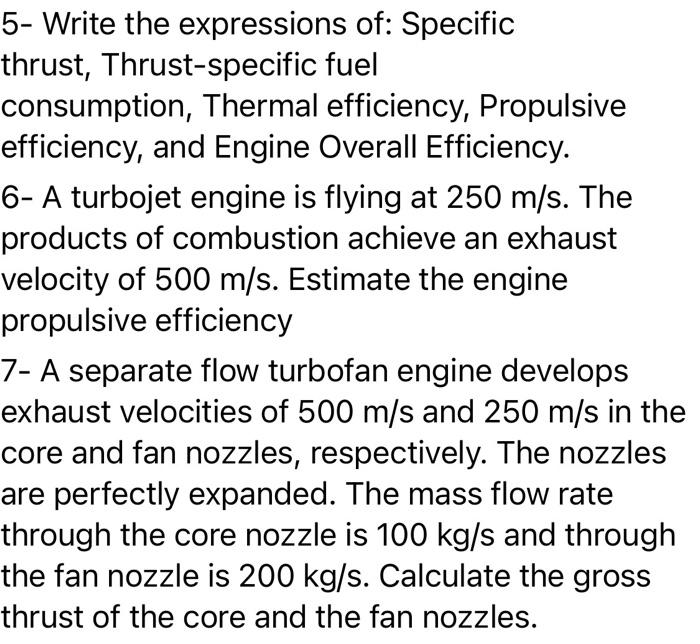 5- Write the expressions of: Specific thrust, Thrust-specific fuel consumption, Thermal efficiency, Propulsive efficiency, and Engine Overall Efficiency.

6- A turbojet engine is flying at 250 m/s. The products of combustion achieve an exhaust velocity of 500 m/s. Estimate the engine propulsive efficiency

7- A separate flow turbofan engine develops exhaust velocities of 500 m/s and 250 m/s in the core and fan nozzles, respectively. The nozzles are perfectly expanded. The mass flow rate through the core nozzle is 100 kg/s and through the fan nozzle is 200 kg/s. Calculate the gross thrust of the core and the fan nozzles.